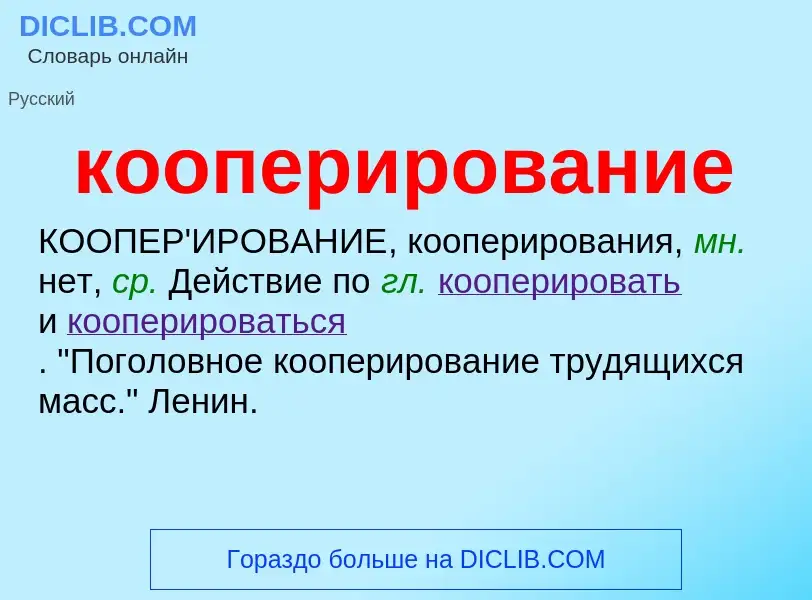 DICLIB.COM
Словарь онлайн

Русский

кооперирование

КООПЕР'ИРОВАНИЕ, кооперирования, мн. нет, ср. Действие по гл. кооперировать и кооперироваться . "Поголовное кооперирование трудящихся масс." Ленин.

Гораздо больше на DICLIB.COM